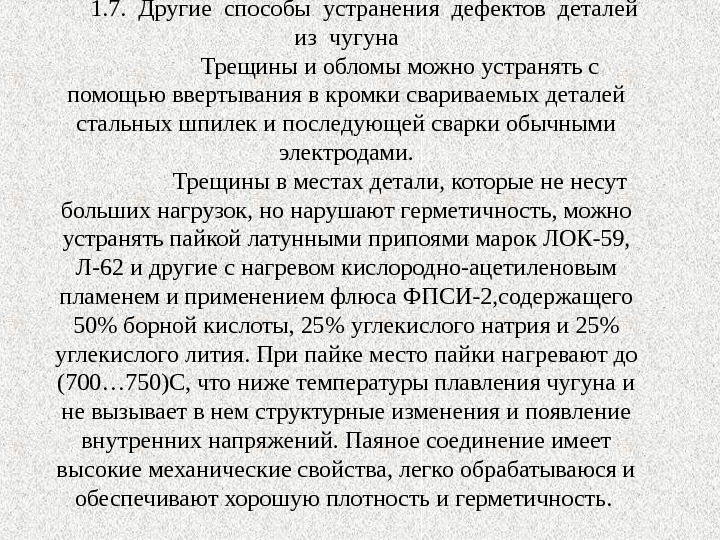 1.7. Другие способы устранения дефектов деталей из чугуна

Трещины и обломы можно устранять с помощью ввертывания в кромки свариваемых деталей стальных шпилек и последующей сварки обычными электродами.

Трещины в местах детали, которые не несут больших нагрузок, но нарушают герметичность, можно устранять пайкой латунными припоями марок ЛОК-59, Л-62 и другие с нагревом кислородно-ацетиленовым пламенем и применением флюса ФПСИ-2,содержащего 50% борной кислоты, 25% углекислого натрия и 25% углекислого лития. При пайке место пайки нагревают до (700…750)С, что ниже температуры плавления чугуна и не вызывает в нем структурные изменения и появление внутренних напряжений. Паяное соединение имеет высокие механические свойства, легко обрабатываюся и обеспечивают хорошую плотность и герметичность.